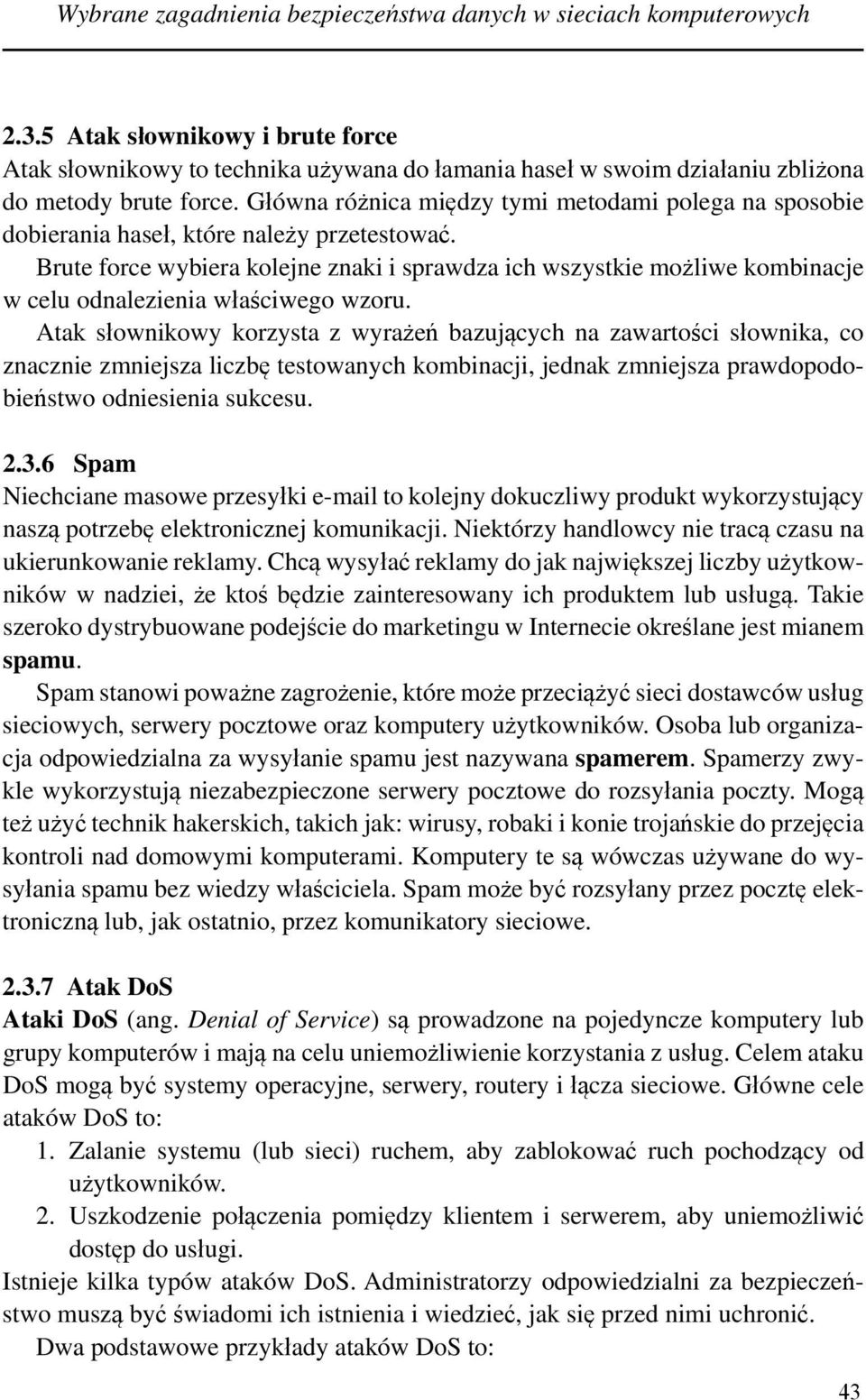 Wybrane zagadnienia bezpieczeństwa danych w sieciach komputerowych

2.3.5 Atak słownikowy i brute force
Atak słownikowy to technika używana do łamania haseł w swoim działaniu zbliżona do metody brute force. Główna różnica między tymi metodami polega na sposobie dobierania haseł, które należy przetestować.
Brute force wybiera kolejne znaki i sprawdza ich wszystkie możliwe kombinacje w celu odnalezienia właściwego wzoru.
Atak słownikowy korzysta z wyrażeń bazujących na zawartości słownika, co znacznie zmniejsza liczbę testowanych kombinacji, jednak zmniejsza prawdopodobieństwo odniesienia sukcesu.

2.3.6 Spam
Niechciane masowe przesyłki e-mail to kolejny dokuczliwy produkt wykorzystujący naszą potrzebę elektronicznej komunikacji. Niektórzy handlowcy nie tracą czasu na ukierunkowanie reklamy. Chcą wysyłać reklamy do jak największej liczby użytkowników w nadziei, że ktoś będzie zainteresowany ich produktem lub usługą. Takie szeroko dystrybuowane podejście do marketingu w Internecie określane jest mianem spamu.
Spam stanowi poważne zagrożenie, które może przeciążyć sieci dostawców usług sieciowych, serwery pocztowe oraz komputery użytkowników. Osoba lub organizacja odpowiedzialna za wysyłanie spamu jest nazywana spamerem. Spamerzy zwykle wykorzystują niezabezpieczone serwery pocztowe do rozsyłania poczty. Mogą też użyć technik hakerskich, takich jak: wirusy, robaki i konie trojańskie do przejęcia kontroli nad domowymi komputerami. Komputery te są wówczas używane do wysyłania spamu bez wiedzy właściciela. Spam może być rozsyłany przez pocztę elektroniczną lub, jak ostatnio, przez komunikatory sieciowe.

2.3.7 Atak DoS
Ataki DoS (ang. Denial of Service) są prowadzone na pojedyncze komputery lub grupy komputerów i mają na celu uniemożliwienie korzystania z usług. Celem ataku DoS mogą być systemy operacyjne, serwery, routery i łącza sieciowe. Główne cele ataków DoS to:
1. Zalanie systemu (lub sieci) ruchem, aby zablokować ruch pochodzący od użytkowników.
2. Uszkodzenie połączenia pomiędzy klientem i serwerem, aby uniemożliwić dostęp do usługi.
Istnieje kilka typów ataków DoS. Administratorzy odpowiedzialni za bezpieczeństwo muszą być świadomi ich istnienia i wiedzieć, jak się przed nimi uchronić.
Dwa podstawowe przykłady ataków DoS to:

43